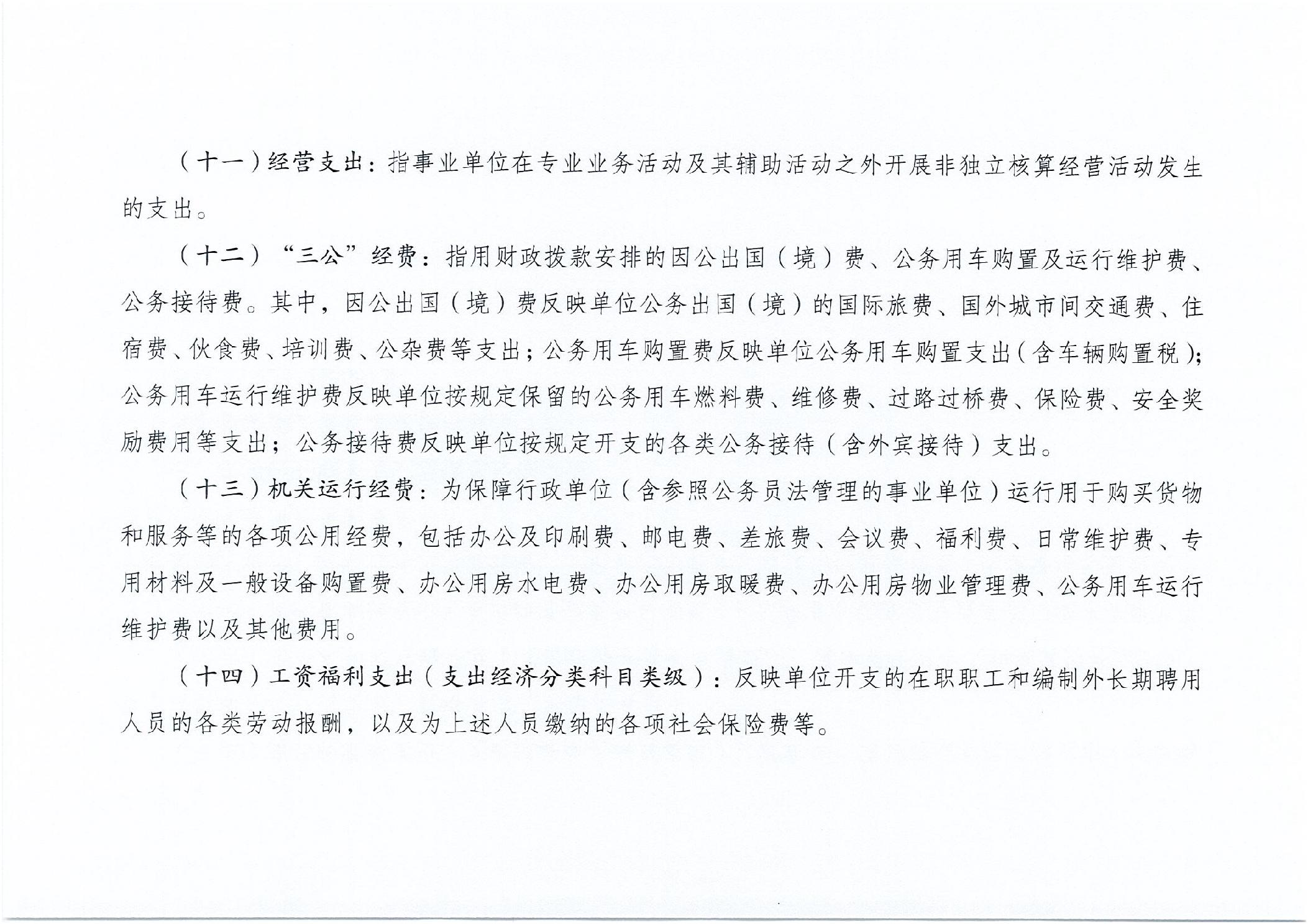 （十一）经营支出：指事业单位在专业业务活动及其辅助活动之外开展非独立核算经营活动发生的支出。

（十二）“三公”经费：指用财政拨款安排的因公出国（境）费、公务用车购置及运行维护费、公务接待费。其中，因公出国（境）费反映单位公务出国（境）的国际旅费、国外城市间交通费、住宿费、伙食费、培训费、公杂费等支出；公务用车购置费反映单位公务用车购置支出（含车辆购置税）；公务用车运行维护费反映单位按规定保留的公务用车燃料费、维修费、过路过桥费、保险费、安全奖励费用等支出；公务接待费反映单位按规定开支的各类公务接待（含外宾接待）支出。

（十三）机关运行经费：为保障行政单位（含参照公务员法管理的事业单位）运行用于购买货物和服务等的各项公用经费，包括办公及印刷费、邮电费、差旅费、会议费、福利费、日常维护费、专用材料及一般设备购置费、办公用房水电费、办公用房取暖费、办公用房物业管理费、公务用车运行维护费以及其他费用。

（十四）工资福利支出（支出经济分类科目类级）：反映单位开支的在职职工和编制外长期聘用人员的各类劳动报酬，以及为上述人员缴纳的各项社会保险费等。